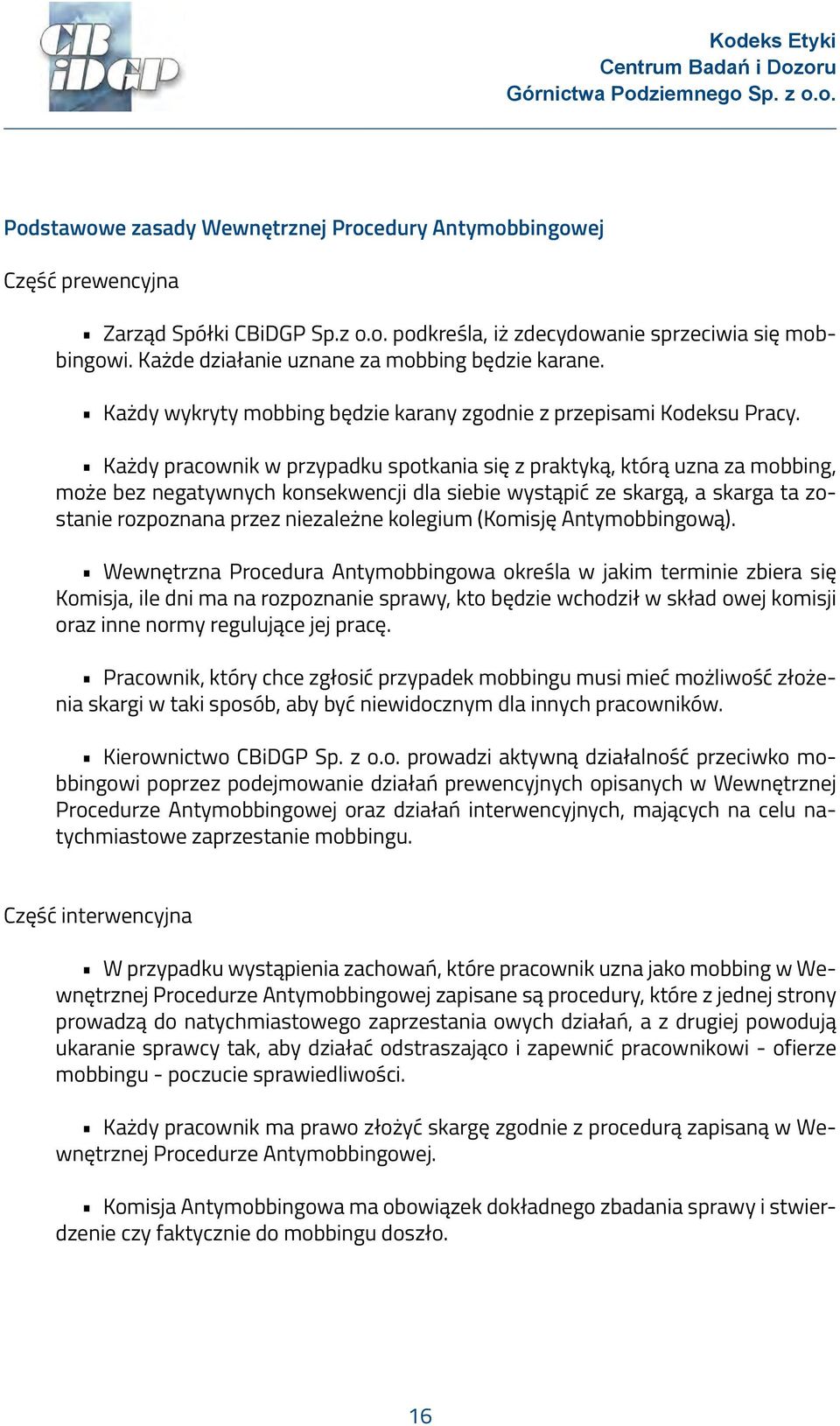 CB iDGP

Kodeks Etyki
Centrum Badań i Dozoru
Górnictwa Podziemnego Sp. z o.o.

Podstawowe zasady Wewnętrznej Procedury Antymobbingowej

Część prewencyjna

▪ Zarząd Spółki CBiDGP Sp.z o.o. podkreśla, iż zdecydowanie sprzeciwia się mobbingowi. Każde działanie uznane za mobbing będzie karane.

▪ Każdy wykryty mobbing będzie karany zgodnie z przepisami Kodeksu Pracy.

▪ Każdy pracownik w przypadku spotkania się z praktyką, którą uzna za mobbing, może bez negatywnych konsekwencji dla siebie wystąpić ze skargą, a skarga ta zostanie rozpoznana przez niezależne kolegium (Komisję Antymobbingową).

▪ Wewnętrzna Procedura Antymobbingowa określa w jakim terminie zbiera się Komisja, ile dni ma na rozpoznanie sprawy, kto będzie wchodził w skład owej komisji oraz inne normy regulujące jej pracę.

▪ Pracownik, który chce zgłosić przypadek mobbingu musi mieć możliwość złożenia skargi w taki sposób, aby być niewidocznym dla innych pracowników.

▪ Kierownictwo CBiDGP Sp. z o.o. prowadzi aktywną działalność przeciwko mobbingowi poprzez podejmowanie działań prewencyjnych opisanych w Wewnętrznej Procedurze Antymobbingowej oraz działań interwencyjnych, mających na celu natychmiastowe zaprzestanie mobbingu.

Część interwencyjna

▪ W przypadku wystąpienia zachowań, które pracownik uzna jako mobbing w Wewnętrznej Procedurze Antymobbingowej zapisane są procedury, które z jednej strony prowadzą do natychmiastowego zaprzestania owych działań, a z drugiej powodują ukaranie sprawcy tak, aby działać odstraszająco i zapewnić pracownikowi - ofierze mobbingu - poczucie sprawiedliwości.

▪ Każdy pracownik ma prawo złożyć skargę zgodnie z procedurą zapisaną w Wewnętrznej Procedurze Antymobbingowej.

▪ Komisja Antymobbingowa ma obowiązek dokładnego zbadania sprawy i stwierdzenie czy faktycznie do mobbingu doszło.

16